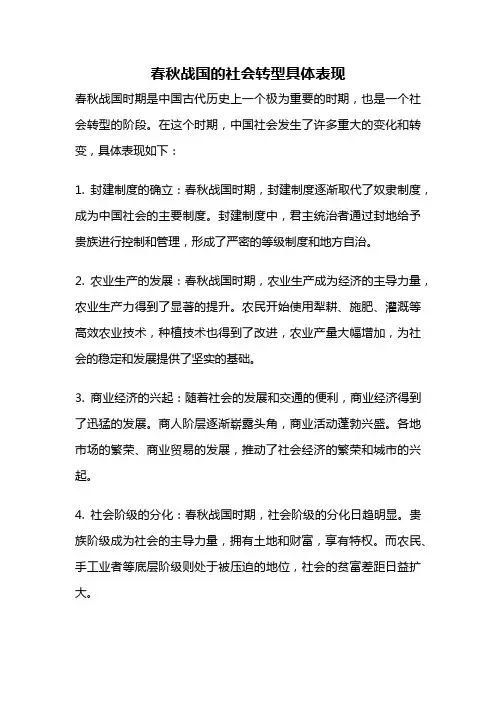 春秋战国的社会转型具体表现

春秋战国时期是中国古代历史上一个极为重要的时期，也是一个社会转型的阶段。在这个时期，中国社会发生了许多重大的变化和转变，具体表现如下：

1. 封建制度的确立：春秋战国时期，封建制度逐渐取代了奴隶制度，成为中国社会的主要制度。封建制度中，君主统治者通过封地给予贵族进行控制和管理，形成了严密的等级制度和地方自治。

2. 农业生产的发展：春秋战国时期，农业生产成为经济的主导力量，农业生产力得到了显著的提升。农民开始使用犁耕、施肥、灌溉等高效农业技术，种植技术也得到了改进，农业产量大幅增加，为社会的稳定和发展提供了坚实的基础。

3. 商业经济的兴起：随着社会的发展和交通的便利，商业经济得到了迅猛的发展。商人阶层逐渐崭露头角，商业活动蓬勃兴盛。各地市场的繁荣、商业贸易的发展，推动了社会经济的繁荣和城市的兴起。

4. 社会阶级的分化：春秋战国时期，社会阶级的分化日趋明显。贵族阶级成为社会的主导力量，拥有土地和财富，享有特权。而农民、手工业者等底层阶级则处于被压迫的地位，社会的贫富差距日益扩大。